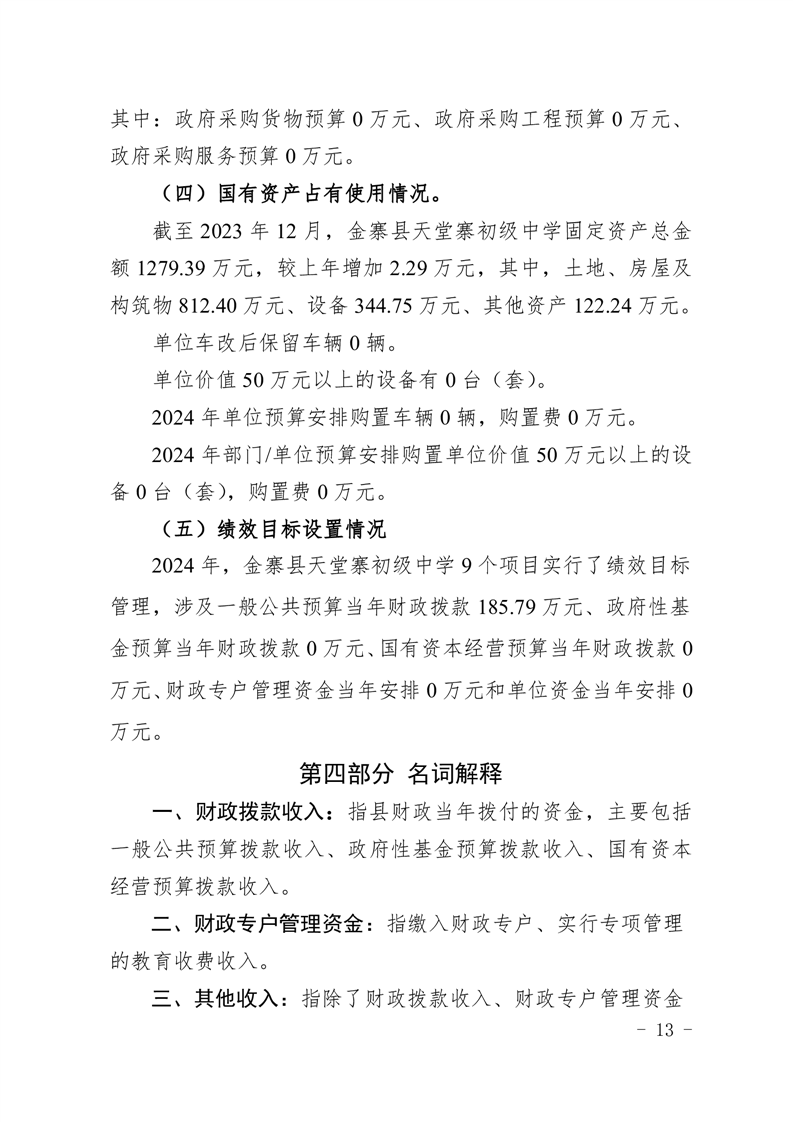 其中：政府采购货物预算 0 万元、政府采购工程预算 0 万元、政府采购服务预算 0 万元。

（四）国有资产占有使用情况。

截至 2023 年 12 月，金寨县天堂寨初级中学固定资产总金额 1279.39 万元，较上年增加 2.29 万元，其中，土地、房屋及构筑物 812.40 万元、设备 344.75 万元、其他资产 122.24 万元。

单位车改后保留车辆 0 辆。

单位价值 50 万元以上的设备有 0 台（套）。

2024 年单位预算安排购置车辆 0 辆，购置费 0 万元。

2024 年部门/单位预算安排购置单位价值 50 万元以上的设备 0 台（套），购置费 0 万元。

（五）绩效目标设置情况

2024 年，金寨县天堂寨初级中学 9 个项目实行了绩效目标管理，涉及一般公共预算当年财政拨款 185.79 万元、政府性基金预算当年财政拨款 0 万元、国有资本经营预算当年财政拨款 0 万元、财政专户管理资金当年安排 0 万元和单位资金当年安排 0 万元。

第四部分 名词解释

一、财政拨款收入：指县财政当年拨付的资金，主要包括一般公共预算拨款收入、政府性基金预算拨款收入、国有资本经营预算拨款收入。

二、财政专户管理资金：指缴入财政专户、实行专项管理的教育收费收入。

三、其他收入：指除了财政拨款收入、财政专户管理资金

- 13 -